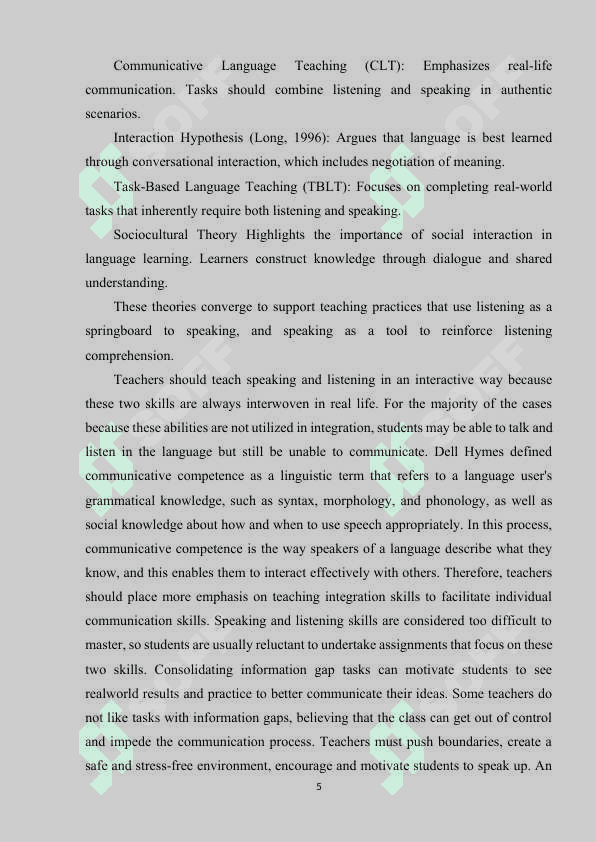 Communicative Language Teaching (CLT): Emphasizes real-life communication. Tasks should combine listening and speaking in authentic scenarios.

Interaction Hypothesis (Long, 1996): Argues that language is best learned through conversational interaction, which includes negotiation of meaning.

Task-Based Language Teaching (TBLT): Focuses on completing real-world tasks that inherently require both listening and speaking.

Sociocultural Theory Highlights the importance of social interaction in language learning. Learners construct knowledge through dialogue and shared understanding.

These theories converge to support teaching practices that use listening as a springboard to speaking, and speaking as a tool to reinforce listening comprehension.

Teachers should teach speaking and listening in an interactive way because these two skills are always interwoven in real life. For the majority of the cases because these abilities are not utilized in integration, students may be able to talk and listen in the language but still be unable to communicate. Dell Hymes defined communicative competence as a linguistic term that refers to a language user's grammatical knowledge, such as syntax, morphology, and phonology, as well as social knowledge about how and when to use speech appropriately. In this process, communicative competence is the way speakers of a language describe what they know, and this enables them to interact effectively with others. Therefore, teachers should place more emphasis on teaching integration skills to facilitate individual communication skills. Speaking and listening skills are considered too difficult to master, so students are usually reluctant to undertake assignments that focus on these two skills. Consolidating information gap tasks can motivate students to see realworld results and practice to better communicate their ideas. Some teachers do not like tasks with information gaps, believing that the class can get out of control and impede the communication process. Teachers must push boundaries, create a safe and stress-free environment, encourage and motivate students to speak up. An

5